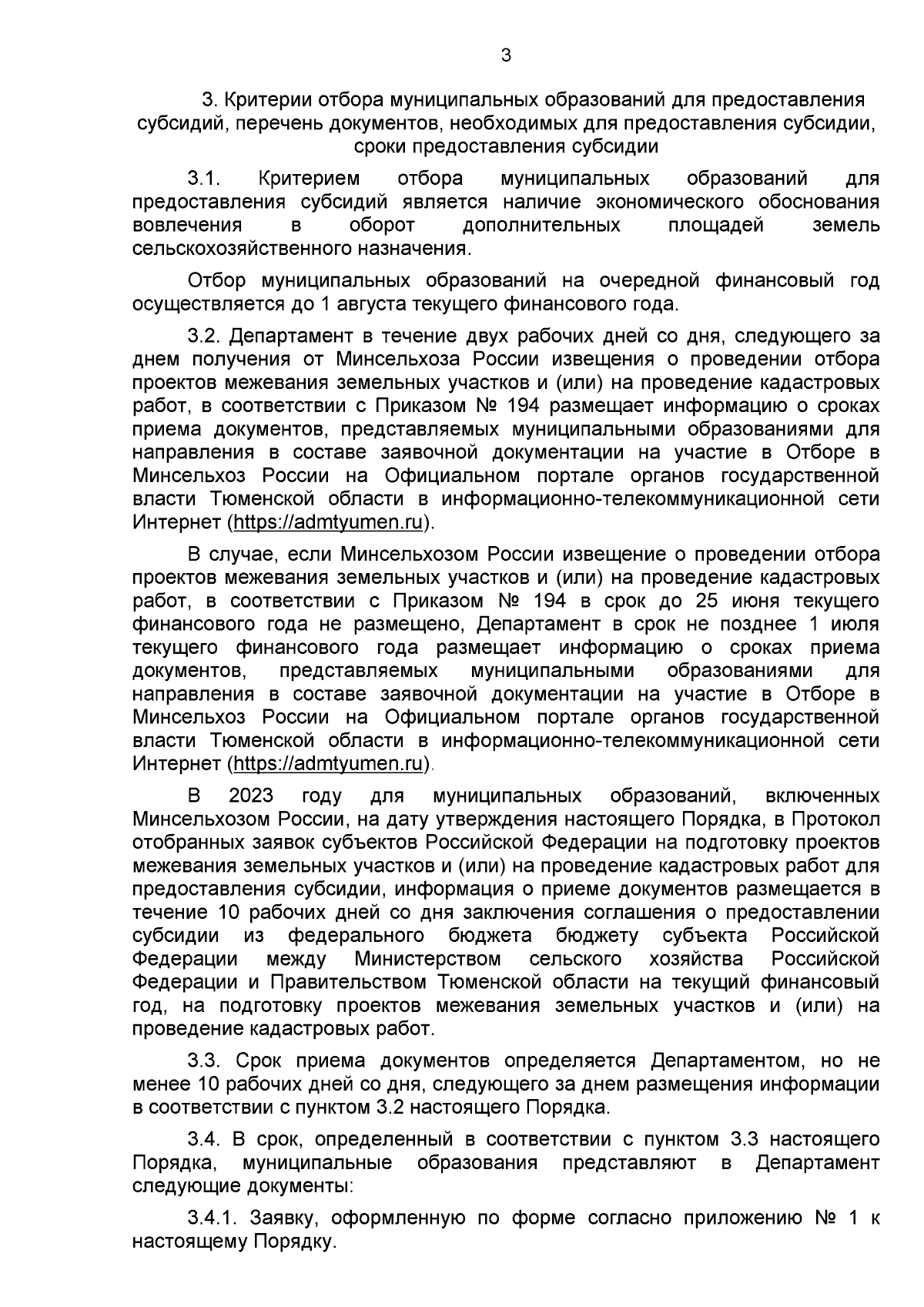 3

3. Критерии отбора муниципальных образований для предоставления субсидий, перечень документов, необходимых для предоставления субсидии, сроки предоставления субсидии

3.1. Критерием отбора муниципальных образований для предоставления субсидий является наличие экономического обоснования вовлечения в оборот дополнительных площадей земель сельскохозяйственного назначения.

Отбор муниципальных образований на очередной финансовый год осуществляется до 1 августа текущего финансового года.

3.2. Департамент в течение двух рабочих дней со дня, следующего за днем получения от Минсельхоза России извещения о проведении отбора проектов межевания земельных участков и (или) на проведение кадастровых работ, в соответствии с Приказом № 194 размещает информацию о сроках приема документов, представляемых муниципальными образованиями для направления в составе заявочной документации на участие в Отборе в Минсельхоз России на Официальном портале органов государственной власти Тюменской области в информационно-телекоммуникационной сети Интернет (https://admtyumen.ru).

В случае, если Минсельхозом России извещение о проведении отбора проектов межевания земельных участков и (или) на проведение кадастровых работ, в соответствии с Приказом № 194 в срок до 25 июня текущего финансового года не размещено, Департамент в срок не позднее 1 июля текущего финансового года размещает информацию о сроках приема документов, представляемых муниципальными образованиями для направления в составе заявочной документации на участие в Отборе в Минсельхоз России на Официальном портале органов государственной власти Тюменской области в информационно-телекоммуникационной сети Интернет (https://admtyumen.ru).

В 2023 году для муниципальных образований, включенных Минсельхозом России, на дату утверждения настоящего Порядка, в Протокол отобранных заявок субъектов Российской Федерации на подготовку проектов межевания земельных участков и (или) на проведение кадастровых работ для предоставления субсидии, информация о приеме документов размещается в течение 10 рабочих дней со дня заключения соглашения о предоставлении субсидии из федерального бюджета бюджету субъекта Российской Федерации между Министерством сельского хозяйства Российской Федерации и Правительством Тюменской области на текущий финансовый год, на подготовку проектов межевания земельных участков и (или) на проведение кадастровых работ.

3.3. Срок приема документов определяется Департаментом, но не менее 10 рабочих дней со дня, следующего за днем размещения информации в соответствии с пунктом 3.2 настоящего Порядка.

3.4. В срок, определенный в соответствии с пунктом 3.3 настоящего Порядка, муниципальные образования представляют в Департамент следующие документы:

3.4.1. Заявку, оформленную по форме согласно приложению № 1 к настоящему Порядку.